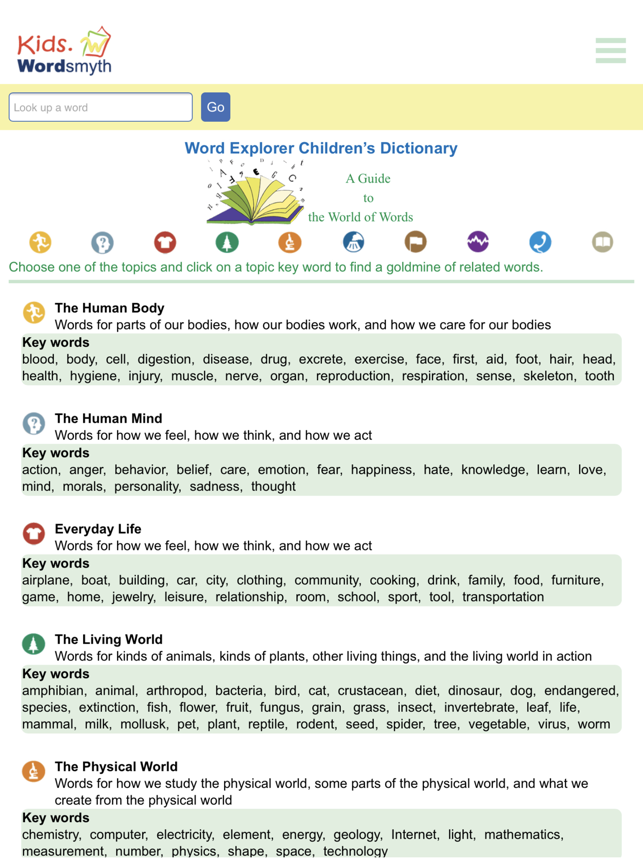 Kids. Wordsmyth

Look up a word Go

Word Explorer Children's Dictionary

A Guide to the World of Words

Choose one of the topics and click on a topic key word to find a goldmine of related words.

The Human Body
Words for parts of our bodies, how our bodies work, and how we care for our bodies
Key words
blood, body, cell, digestion, disease, drug, excrete, exercise, face, first, aid, foot, hair, head, health, hygiene, injury, muscle, nerve, organ, reproduction, respiration, sense, skeleton, tooth

The Human Mind
Words for how we feel, how we think, and how we act
Key words
action, anger, behavior, belief, care, emotion, fear, happiness, hate, knowledge, learn, love, mind, morals, personality, sadness, thought

Everyday Life
Words for how we feel, how we think, and how we act
Key words
airplane, boat, building, car, city, clothing, community, cooking, drink, family, food, furniture, game, home, jewelry, leisure, relationship, room, school, sport, tool, transportation

The Living World
Words for kinds of animals, kinds of plants, other living things, and the living world in action
Key words
amphibian, animal, arthropod, bacteria, bird, cat, crustacean, diet, dinosaur, dog, endangered, species, extinction, fish, flower, fruit, fungus, grain, grass, insect, invertebrate, leaf, life, mammal, milk, mollusk, pet, plant, reptile, rodent, seed, spider, tree, vegetable, virus, worm

The Physical World
Words for how we study the physical world, some parts of the physical world, and what we create from the physical world
Key words
chemistry, computer, electricity, element, energy, geology, Internet, light, mathematics, measurement, number, physics, shape, space, technology